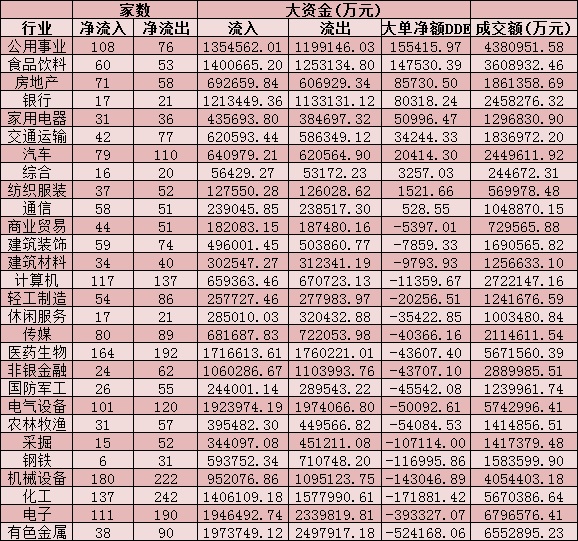 |  | 家数 |  | 大资金(万元) |  |  |  |
|---|---|---|---|---|---|---|
| 行业 | 净流入 | 净流出 | 流入 | 流出 | 大单净额DDE | 成交额(万元) |
| 公用事业 | 108 | 76 | 1354562.01 | 1199146.03 | 155415.97 | 4380951.58 |
| 食品饮料 | 60 | 53 | 1400665.20 | 1253134.80 | 147530.39 | 3608932.46 |
| 房地产 | 71 | 58 | 692659.84 | 606929.34 | 85730.50 | 1861358.69 |
| 银行 | 17 | 21 | 1213449.36 | 1133131.12 | 80318.24 | 2458276.32 |
| 家用电器 | 31 | 36 | 435693.80 | 384697.32 | 50996.47 | 1296830.90 |
| 交通运输 | 42 | 77 | 620593.44 | 586349.12 | 34244.33 | 1836972.20 |
| 汽车 | 79 | 110 | 640979.21 | 620564.90 | 20414.30 | 2449611.92 |
| 综合 | 16 | 20 | 56429.27 | 53172.23 | 3257.03 | 244672.31 |
| 纺织服装 | 37 | 52 | 127550.28 | 126028.62 | 1521.66 | 569978.48 |
| 通信 | 58 | 51 | 239045.85 | 238517.30 | 528.55 | 1048870.15 |
| 商业贸易 | 44 | 51 | 182083.15 | 187480.16 | -5397.01 | 729565.88 |
| 建筑装饰 | 59 | 74 | 496001.45 | 503860.77 | -7859.33 | 1690565.82 |
| 建筑材料 | 34 | 40 | 302547.27 | 312341.19 | -9793.93 | 1256633.10 |
| 计算机 | 117 | 137 | 659363.46 | 670723.13 | -11359.67 | 2722147.16 |
| 轻工制造 | 54 | 86 | 257727.46 | 277983.97 | -20256.51 | 1241676.59 |
| 休闲服务 | 17 | 21 | 285010.03 | 320432.88 | -35422.85 | 1003480.84 |
| 传媒 | 80 | 89 | 681687.83 | 722053.98 | -40366.16 | 2114611.54 |
| 医药生物 | 164 | 192 | 1716613.61 | 1760221.01 | -43607.40 | 5671560.39 |
| 非银金融 | 24 | 62 | 1060286.67 | 1103993.76 | -43707.10 | 2889985.51 |
| 国防军工 | 26 | 55 | 244001.14 | 289543.22 | -45542.08 | 1239961.74 |
| 电气设备 | 101 | 120 | 1923974.19 | 1974066.80 | -50092.61 | 5742996.41 |
| 农林牧渔 | 31 | 57 | 395482.30 | 449566.82 | -54084.53 | 1414856.51 |
| 采掘 | 15 | 52 | 344097.08 | 451211.08 | -107114.00 | 1417379.48 |
| 钢铁 | 6 | 31 | 593752.34 | 710748.20 | -116995.86 | 1583599.90 |
| 机械设备 | 180 | 222 | 952076.86 | 1095123.75 | -143046.89 | 4054403.18 |
| 化工 | 137 | 242 | 1406109.18 | 1577990.61 | -171881.42 | 5670386.64 |
| 电子 | 111 | 190 | 1946492.74 | 2339819.81 | -393327.07 | 6796576.41 |
| 有色金属 | 38 | 90 | 1973749.12 | 2497917.18 | -524168.06 | 6552895.23 |